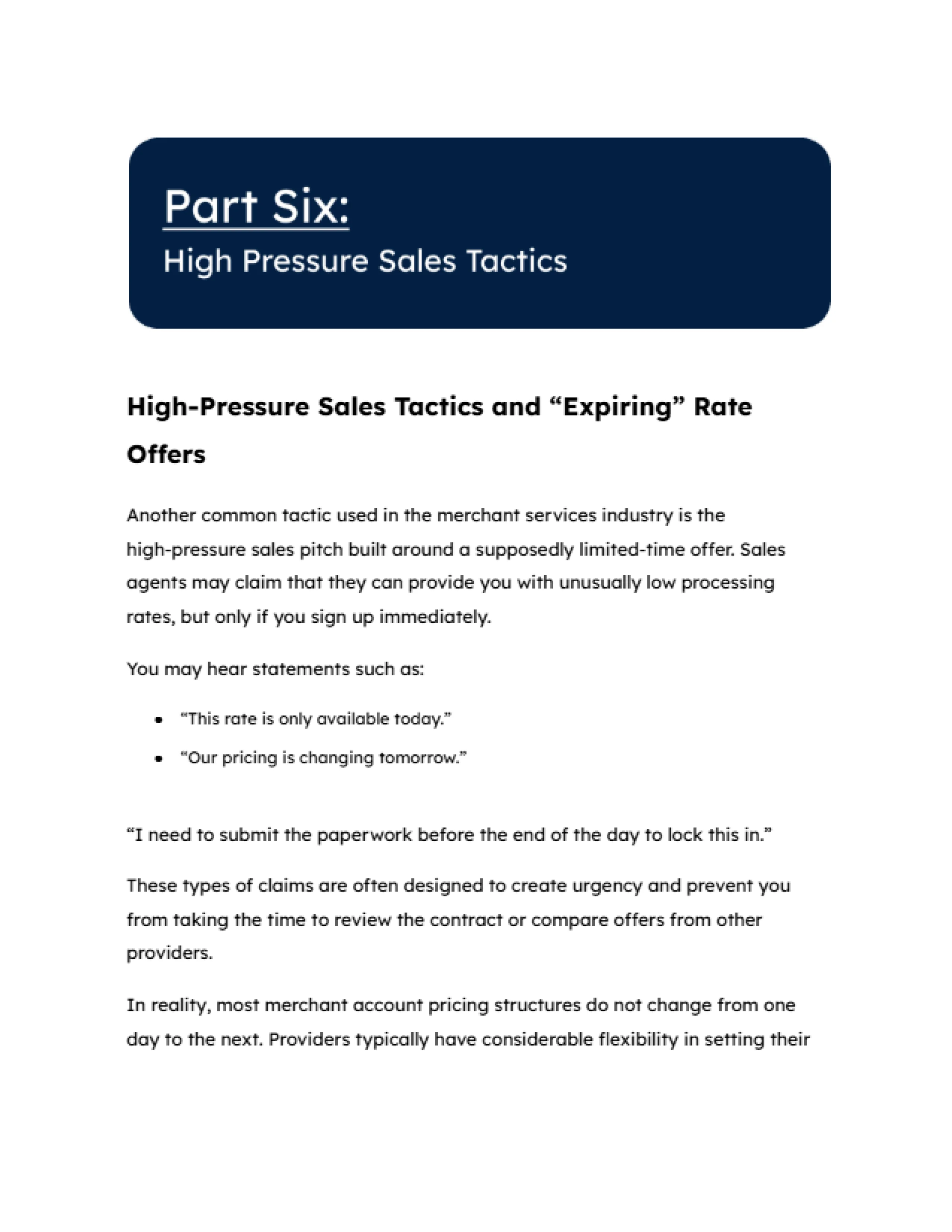 Part Six:
High Pressure Sales Tactics

High-Pressure Sales Tactics and "Expiring" Rate Offers

Another common tactic used in the merchant services industry is the high-pressure sales pitch built around a supposedly limited-time offer. Sales agents may claim that they can provide you with unusually low processing rates, but only if you sign up immediately.

You may hear statements such as:

• "This rate is only available today."
• "Our pricing is changing tomorrow."

"I need to submit the paperwork before the end of the day to lock this in."

These types of claims are often designed to create urgency and prevent you from taking the time to review the contract or compare offers from other providers.

In reality, most merchant account pricing structures do not change from one day to the next. Providers typically have considerable flexibility in setting their